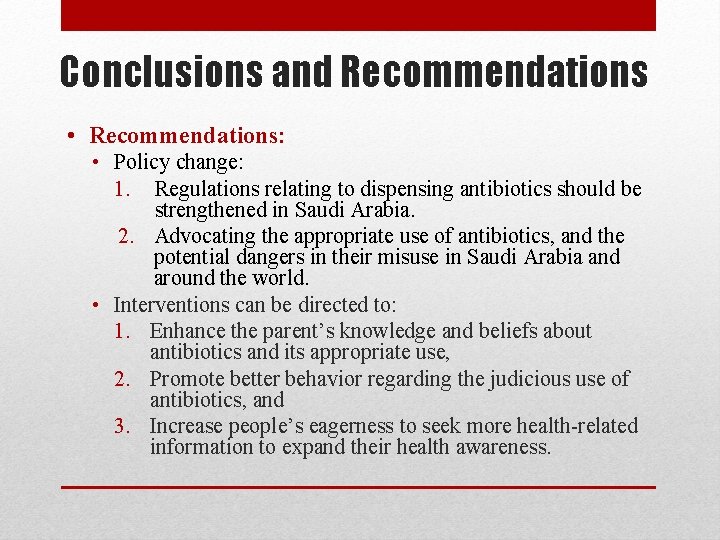 Conclusions and Recommendations

• Recommendations:
• Policy change:
1. Regulations relating to dispensing antibiotics should be strengthened in Saudi Arabia.
2. Advocating the appropriate use of antibiotics, and the potential dangers in their misuse in Saudi Arabia and around the world.
• Interventions can be directed to:
1. Enhance the parent's knowledge and beliefs about antibiotics and its appropriate use,
2. Promote better behavior regarding the judicious use of antibiotics, and
3. Increase people's eagerness to seek more health-related information to expand their health awareness.